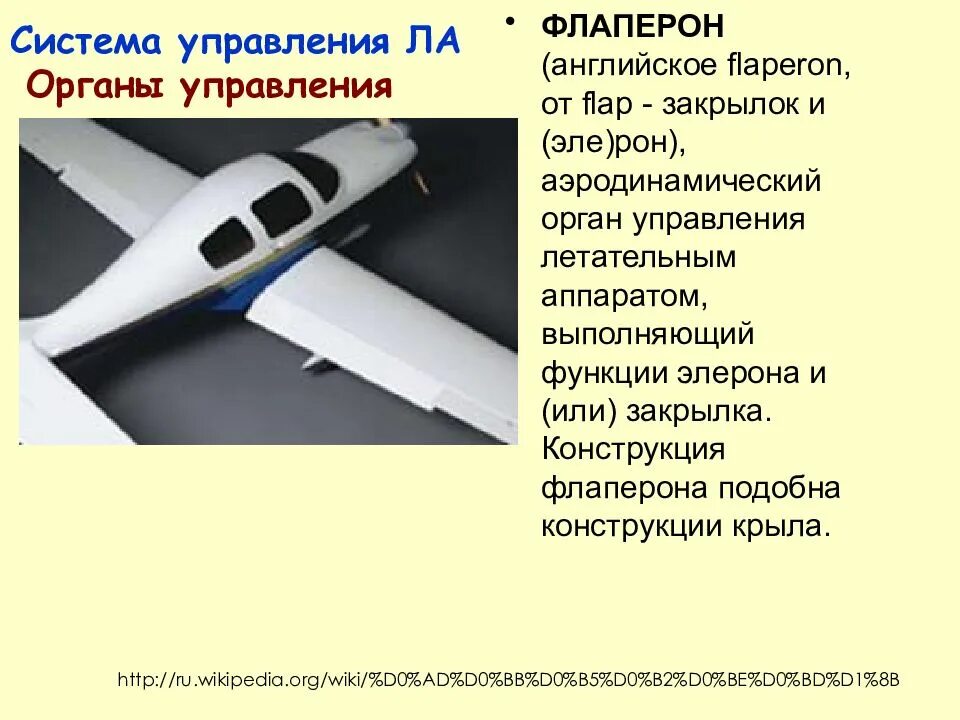 Система управления ЛА
Органы управления

• ФЛАПЕРОН (английское flaperon, от flap - закрылок и (эле)рон), аэродинамический орган управления летательным аппаратом, выполняющий функции элерона и (или) закрылка. Конструкция флаперона подобна конструкции крыла.

http://ru.wikipedia.org/wiki/%D0%AD%D0%BB%D0%B5%D0%B2%D0%BE%D0%BD%D1%8B